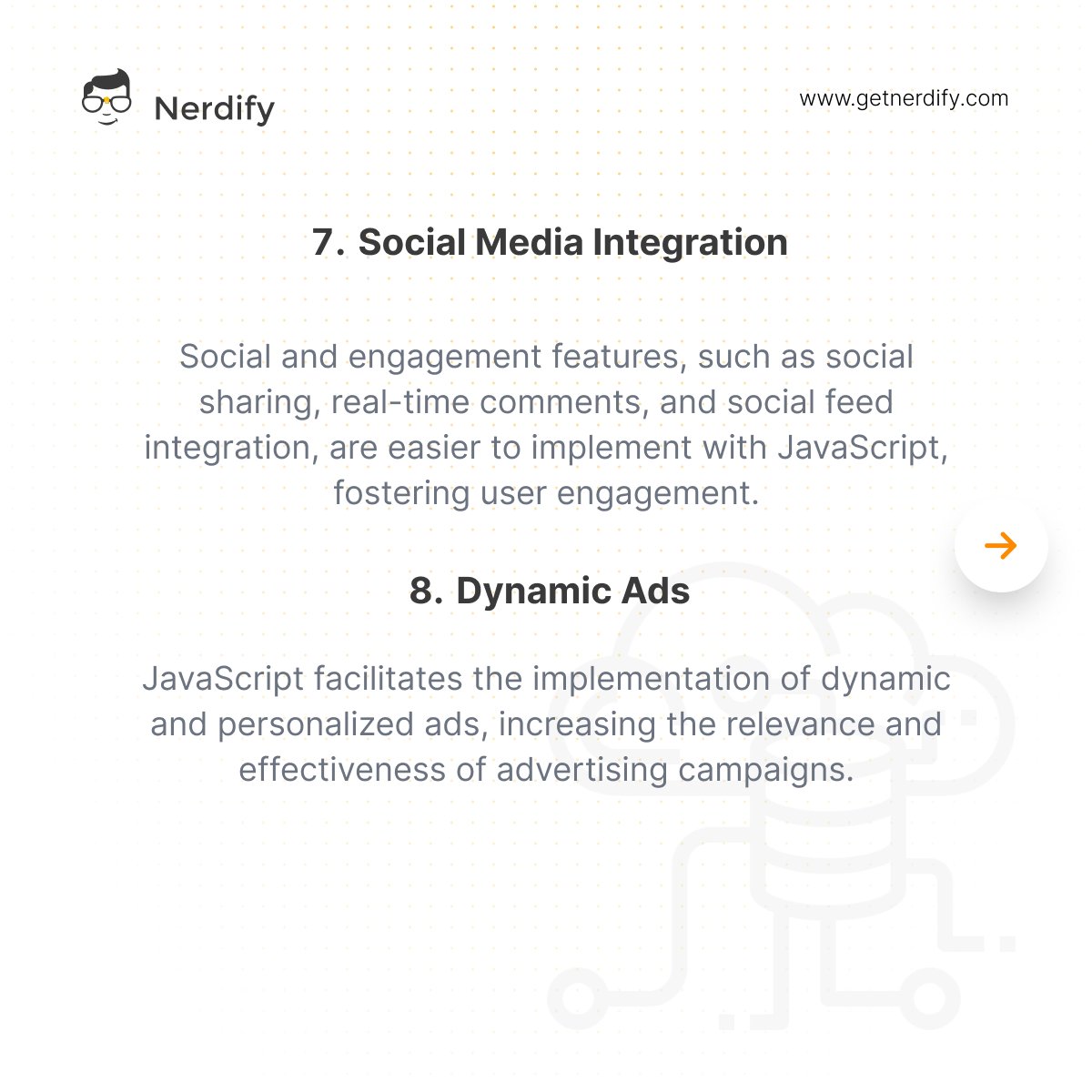 Nerdify

www.getnerdify.com

7. Social Media Integration

Social and engagement features, such as social sharing, real-time comments, and social feed integration, are easier to implement with JavaScript, fostering user engagement.

8. Dynamic Ads

JavaScript facilitates the implementation of dynamic and personalized ads, increasing the relevance and effectiveness of advertising campaigns.